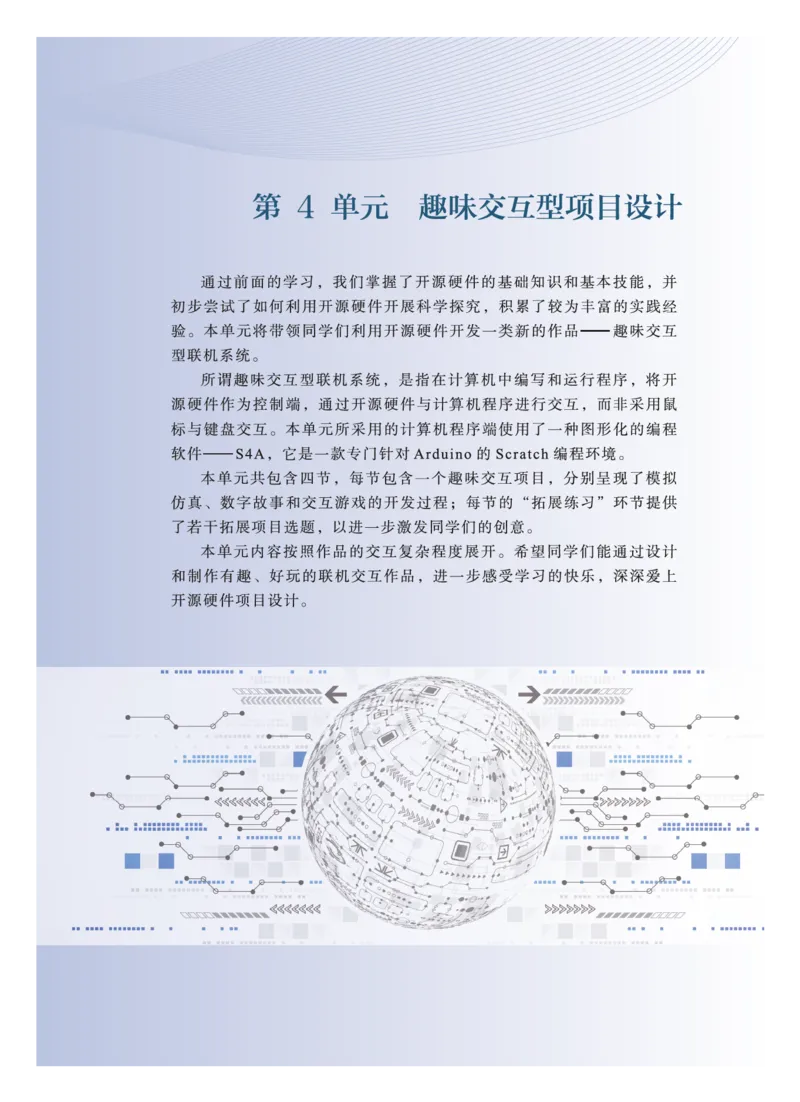 第 4 单元　趣味交互型项目设计

通过前面的学习，我们掌握了开源硬件的基础知识和基本技能，并初步尝试了如何利用开源硬件开展科学探究，积累了较为丰富的实践经验。本单元将带领同学们利用开源硬件开发一类新的作品——趣味交互型联机系统。

所谓趣味交互型联机系统，是指在计算机中编写和运行程序，将开源硬件作为控制端，通过开源硬件与计算机程序进行交互，而非采用鼠标与键盘交互。本单元所采用的计算机程序端使用了一种图形化的编程软件——S4A，它是一款专门针对 Arduino 的 Scratch 编程环境。

本单元共包含四节，每节包含一个趣味交互项目，分别呈现了模拟仿真、数字故事和交互游戏的开发过程；每节的“拓展练习”环节提供了若干拓展项目选题，以进一步激发同学们的创意。

本单元内容按照作品的交互复杂程度展开。希望同学们能通过设计和制作有趣、好玩的联机交互作品，进一步感受学习的快乐，深深爱上开源硬件项目设计。